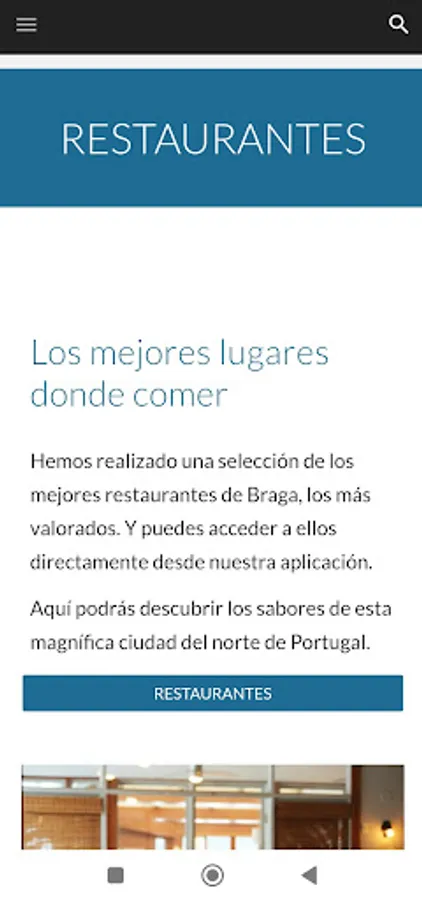 RESTAURANTES

Los mejores lugares donde comer

Hemos realizado una selección de los mejores restaurantes de Braga, los más valorados. Y puedes acceder a ellos directamente desde nuestra aplicación.

Aquí podrás descubrir los sabores de esta magnífica ciudad del norte de Portugal.

RESTAURANTES